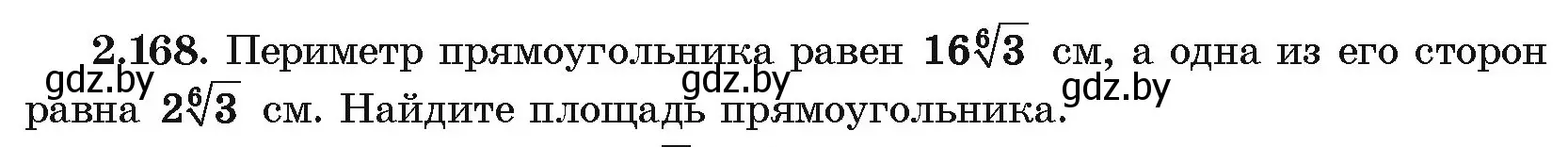 **2.168.** Периметр прямоугольника равен $16\sqrt[6]{3}$ см, а одна из его сторон равна $2\sqrt[6]{3}$ см. Найдите площадь прямоугольника.

gdz.by gdz.by gdz.by